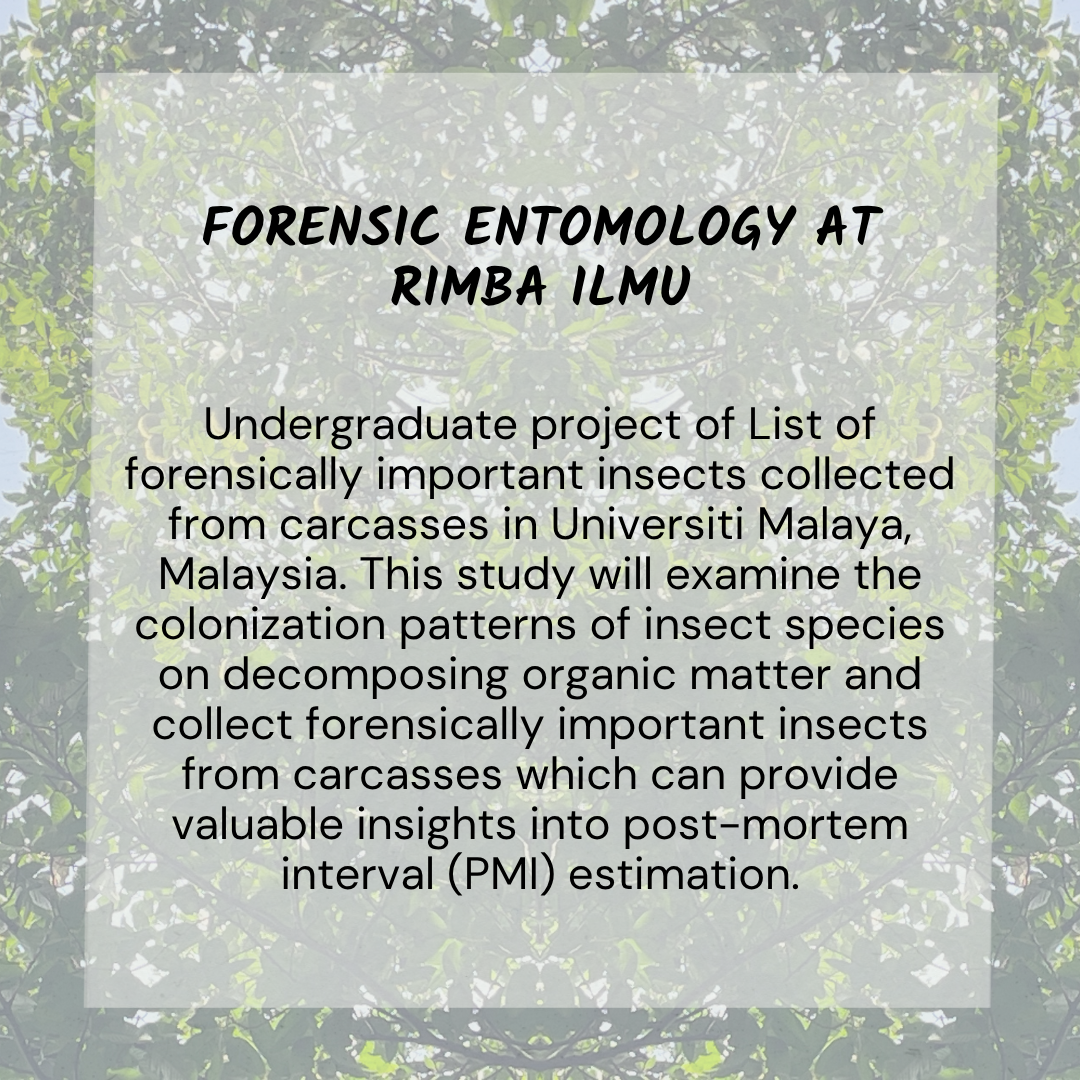 FORENSIC ENTOMOLOGY AT RIMBA ILMU

Undergraduate project of List of forensically important insects collected from carcasses in Universiti Malaya, Malaysia. This study will examine the colonization patterns of insect species on decomposing organic matter and collect forensically important insects from carcasses which can provide valuable insights into post-mortem interval (PMI) estimation.